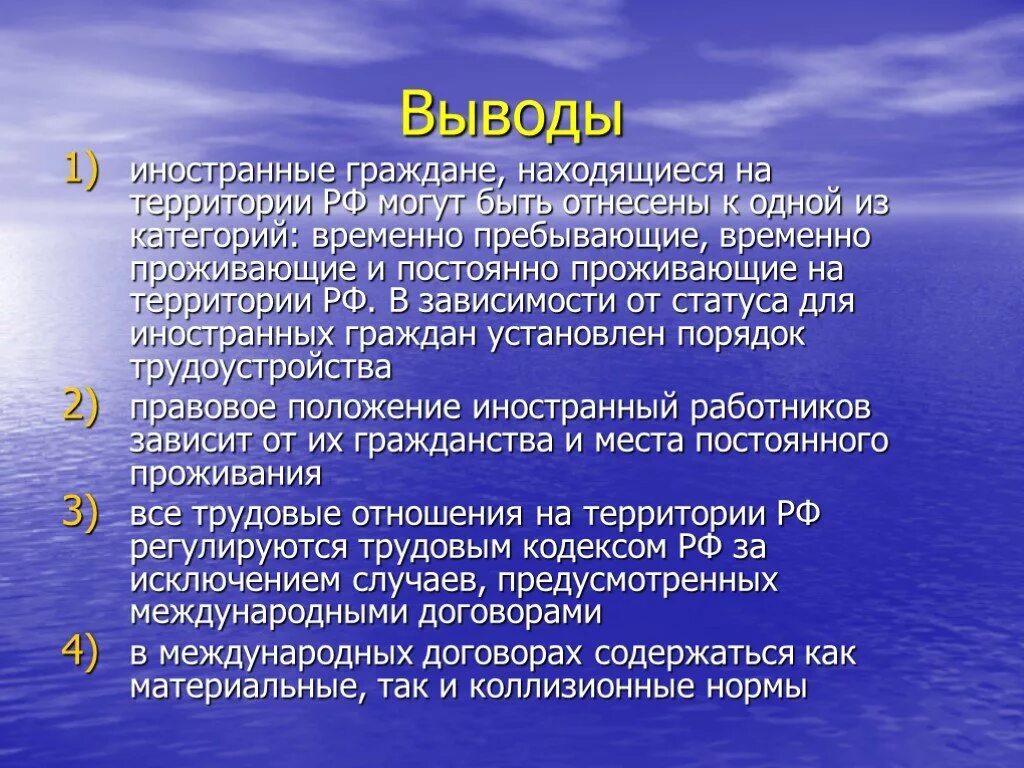 Выводы

1) иностранные граждане, находящиеся на территории РФ могут быть отнесены к одной из категорий: временно пребывающие, временно проживающие и постоянно проживающие на территории РФ. В зависимости от статуса для иностранных граждан установлен порядок трудоустройства
2) правовое положение иностранный работников зависит от их гражданства и места постоянного проживания
3) все трудовые отношения на территории РФ регулируются трудовым кодексом РФ за исключением случаев, предусмотренных международными договорами
4) в международных договорах содержаться как материальные, так и коллизионные нормы